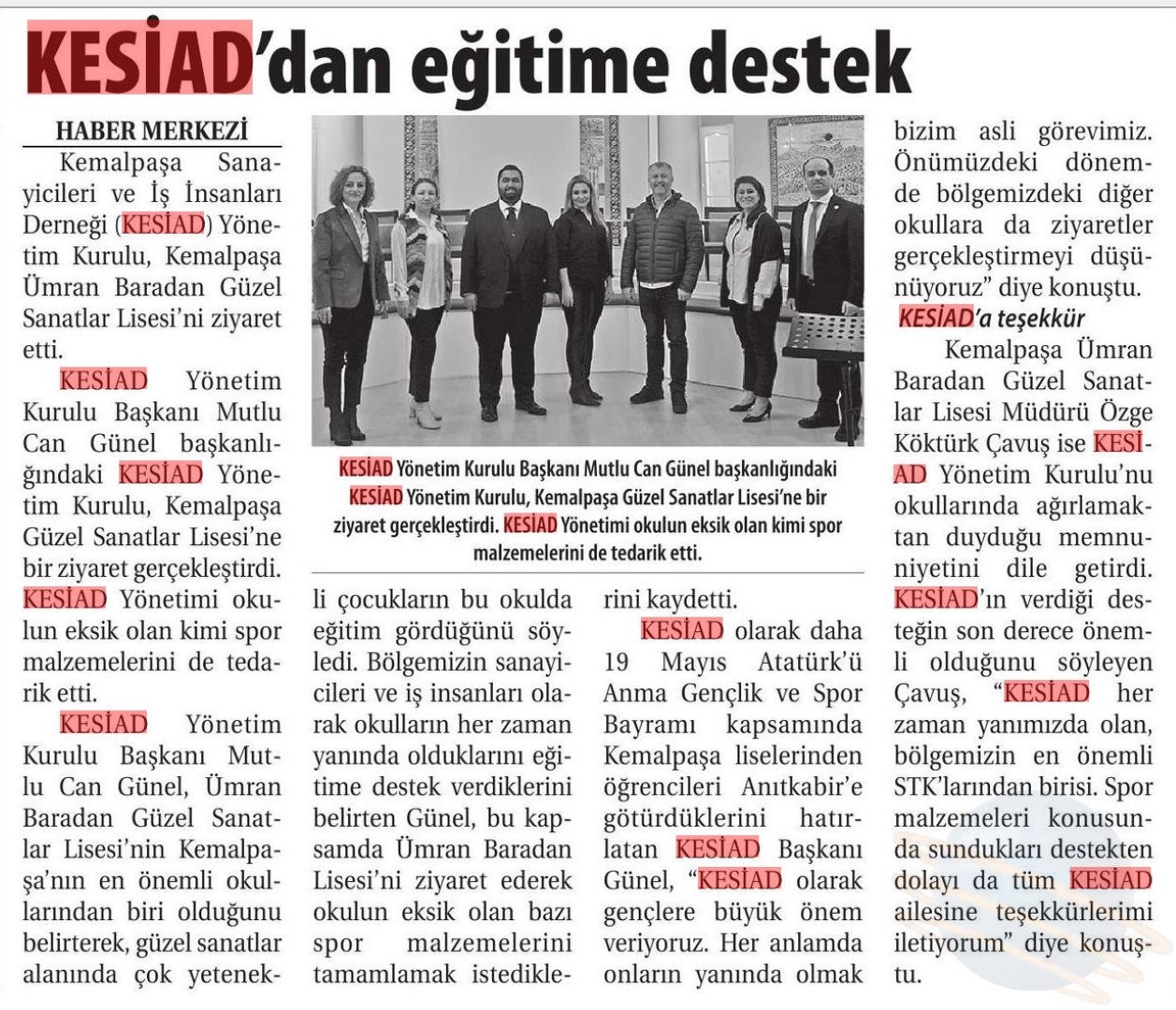 KESİAD'dan eğitime destek

HABER MERKEZİ

Kemalpaşa Sanayicileri ve İş İnsanları Derneği (KESİAD) Yönetim Kurulu, Kemalpaşa Ümran Baradan Güzel Sanatlar Lisesi'ni ziyaret etti.

KESİAD Yönetim Kurulu Başkanı Mutlu Can Günel başkanlığındaki KESİAD Yönetim Kurulu, Kemalpaşa Güzel Sanatlar Lisesi'ne bir ziyaret gerçekleştirdi. KESİAD Yönetimi okulun eksik olan kimi spor malzemelerini de tedarik etti.

KESİAD Yönetim Kurulu Başkanı Mutlu Can Günel, Ümran Baradan Güzel Sanatlar Lisesi'nin Kemalpaşa'nın en önemli okullarından biri olduğunu belirterek, güzel sanatlar alanında çok yetenekli çocukların bu okulda eğitim gördüğünü söyledi. Bölgemizin sanayicileri ve iş insanları olarak okulların her zaman yanında olduklarını eğitime destek verdiklerini belirten Günel, bu kapsamda Ümran Baradan Lisesi'ni ziyaret ederek okulun eksik olan bazı spor malzemelerini tamamlamak istediklerini kaydetti.

KESİAD olarak daha 19 Mayıs Atatürk'ü Anma Gençlik ve Spor Bayramı kapsamında Kemalpaşa liselerinden öğrencileri Anıtkabir'e götürdüklerini hatırlatan KESİAD Başkanı Günel, "KESİAD olarak gençlere büyük önem veriyoruz. Her anlamda onların yanında olmak bizim asli görevimiz. Önümüzdeki dönemde bölgemizdeki diğer okullara da ziyaretler gerçekleştirmeyi düşünüyoruz" diye konuştu.

KESİAD'a teşekkür

Kemalpaşa Ümran Baradan Güzel Sanatlar Lisesi Müdürü Özge Köktürk Çavuş ise KESİAD Yönetim Kurulu'nu okullarında ağırlamaktan duyduğu memnuniyetini dile getirdi. KESİAD'ın verdiği desteğin son derece önemli olduğunu söyleyen Çavuş, "KESİAD her zaman yanımızda olan, bölgemizin en önemli STK'larından birisi. Spor malzemeleri konusunda sundukları destekten dolayı da tüm KESİAD ailesine teşekkürlerimi iletiyorum" diye konuştu.

KESİAD Yönetim Kurulu Başkanı Mutlu Can Günel başkanlığındaki KESİAD Yönetim Kurulu, Kemalpaşa Güzel Sanatlar Lisesi'ne bir ziyaret gerçekleştirdi. KESİAD Yönetimi okulun eksik olan kimi spor malzemelerini de tedarik etti.